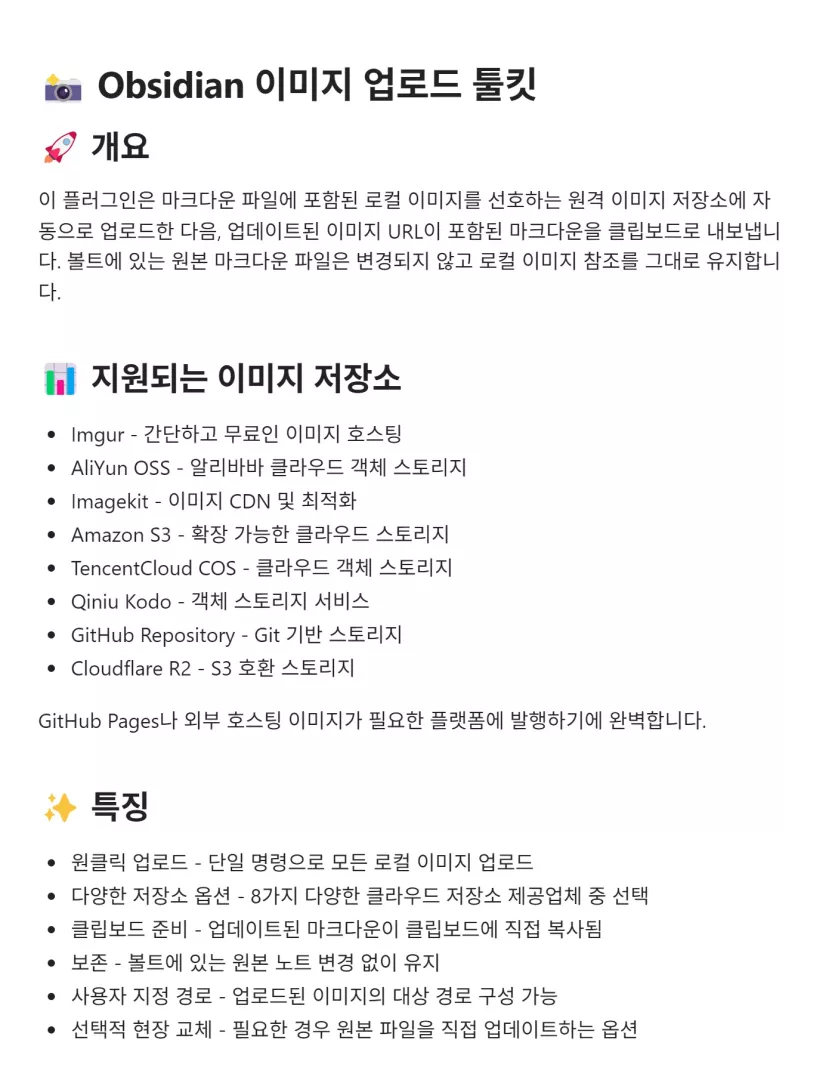 📷 Obsidian 이미지 업로드 툴킷

🚀 개요

이 플러그인은 마크다운 파일에 포함된 로컬 이미지를 선호하는 원격 이미지 저장소에 자동으로 업로드한 다음, 업데이트된 이미지 URL이 포함된 마크다운을 클립보드로 내보냅니다. 볼트에 있는 원본 마크다운 파일은 변경되지 않고 로컬 이미지 참조를 그대로 유지합니다.

📊 지원되는 이미지 저장소

- Imgur - 간단하고 무료인 이미지 호스팅
- AliYun OSS - 알리바바 클라우드 객체 스토리지
- Imagekit - 이미지 CDN 및 최적화
- Amazon S3 - 확장 가능한 클라우드 스토리지
- TencentCloud COS - 클라우드 객체 스토리지
- Qiniu Kodo - 객체 스토리지 서비스
- GitHub Repository - Git 기반 스토리지
- Cloudflare R2 - S3 호환 스토리지

GitHub Pages나 외부 호스팅 이미지가 필요한 플랫폼에 발행하기에 완벽합니다.

✨ 특징

- 원클릭 업로드 - 단일 명령으로 모든 로컬 이미지 업로드
- 다양한 저장소 옵션 - 8가지 다양한 클라우드 저장소 제공업체 중 선택
- 클립보드 준비 - 업데이트된 마크다운이 클립보드에 직접 복사됨
- 보존 - 볼트에 있는 원본 노트 변경 없이 유지
- 사용자 지정 경로 - 업로드된 이미지의 대상 경로 구성 가능
- 선택적 현장 교체 - 필요한 경우 원본 파일을 직접 업데이트하는 옵션